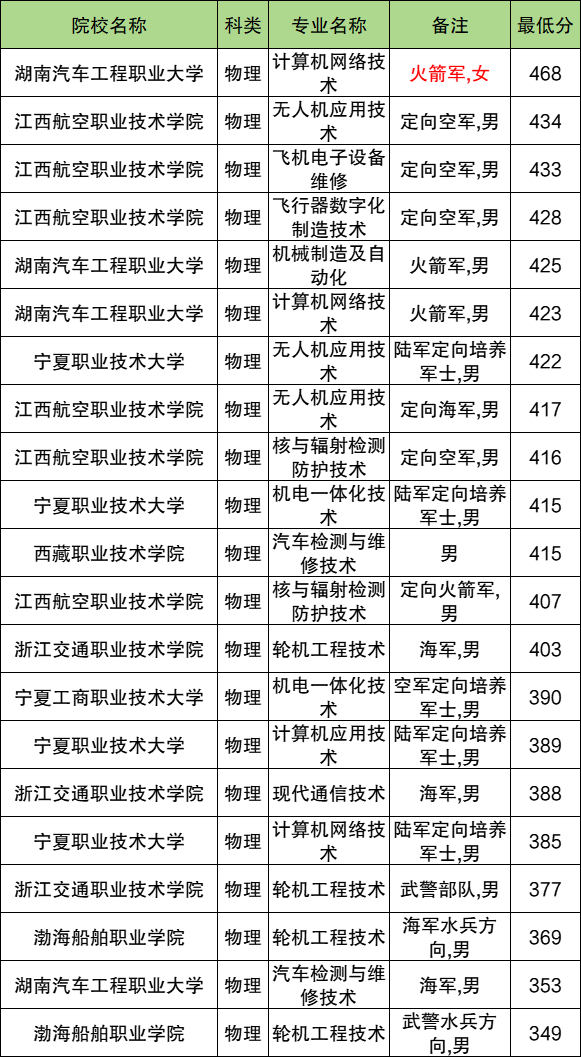 | 院校名称 | 科类 | 专业名称 | 备注 | 最低分 |
|---|---|---|---|---|
| 湖南汽车工程职业大学 | 物理 | 计算机网络技术 | 火箭军,女 | 468 |
| 江西航空职业技术学院 | 物理 | 无人机应用技术 | 定向空军,男 | 434 |
| 江西航空职业技术学院 | 物理 | 飞机电子设备维修 | 定向空军,男 | 433 |
| 江西航空职业技术学院 | 物理 | 飞行器数字化制造技术 | 定向空军,男 | 428 |
| 湖南汽车工程职业大学 | 物理 | 机械制造及自动化 | 火箭军,男 | 425 |
| 湖南汽车工程职业大学 | 物理 | 计算机网络技术 | 火箭军,男 | 423 |
| 宁夏职业技术大学 | 物理 | 无人机应用技术 | 陆军定向培养军士,男 | 422 |
| 江西航空职业技术学院 | 物理 | 无人机应用技术 | 定向海军,男 | 417 |
| 江西航空职业技术学院 | 物理 | 核与辐射检测防护技术 | 定向空军,男 | 416 |
| 宁夏职业技术大学 | 物理 | 机电一体化技术 | 陆军定向培养军士,男 | 415 |
| 西藏职业技术学院 | 物理 | 汽车检测与维修技术 | 男 | 415 |
| 江西航空职业技术学院 | 物理 | 核与辐射检测防护技术 | 定向火箭军,男 | 407 |
| 浙江交通职业技术学院 | 物理 | 轮机工程技术 | 海军,男 | 403 |
| 宁夏工商职业技术大学 | 物理 | 机电一体化技术 | 空军定向培养军士,男 | 390 |
| 宁夏职业技术大学 | 物理 | 计算机应用技术 | 陆军定向培养军士,男 | 389 |
| 浙江交通职业技术学院 | 物理 | 现代通信技术 | 海军,男 | 388 |
| 宁夏职业技术大学 | 物理 | 计算机网络技术 | 陆军定向培养军士,男 | 385 |
| 浙江交通职业技术学院 | 物理 | 轮机工程技术 | 武警部队,男 | 377 |
| 渤海船舶职业学院 | 物理 | 轮机工程技术 | 海军水兵方向,男 | 369 |
| 湖南汽车工程职业大学 | 物理 | 汽车检测与维修技术 | 海军,男 | 353 |
| 渤海船舶职业学院 | 物理 | 轮机工程技术 | 武警水兵方向,男 | 349 |